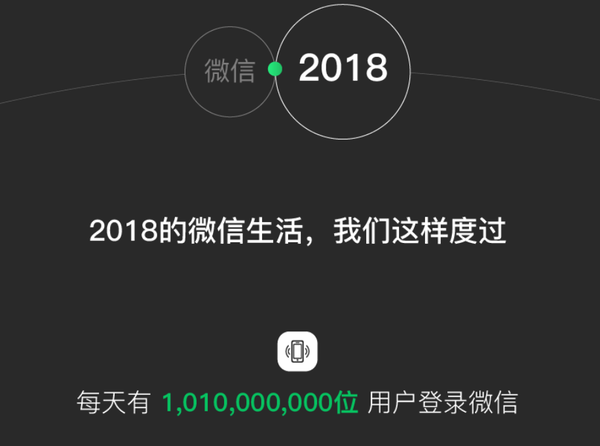 微信 2018

2018的微信生活，我们这样度过

每天有 1,010,000,000位 用户登录微信